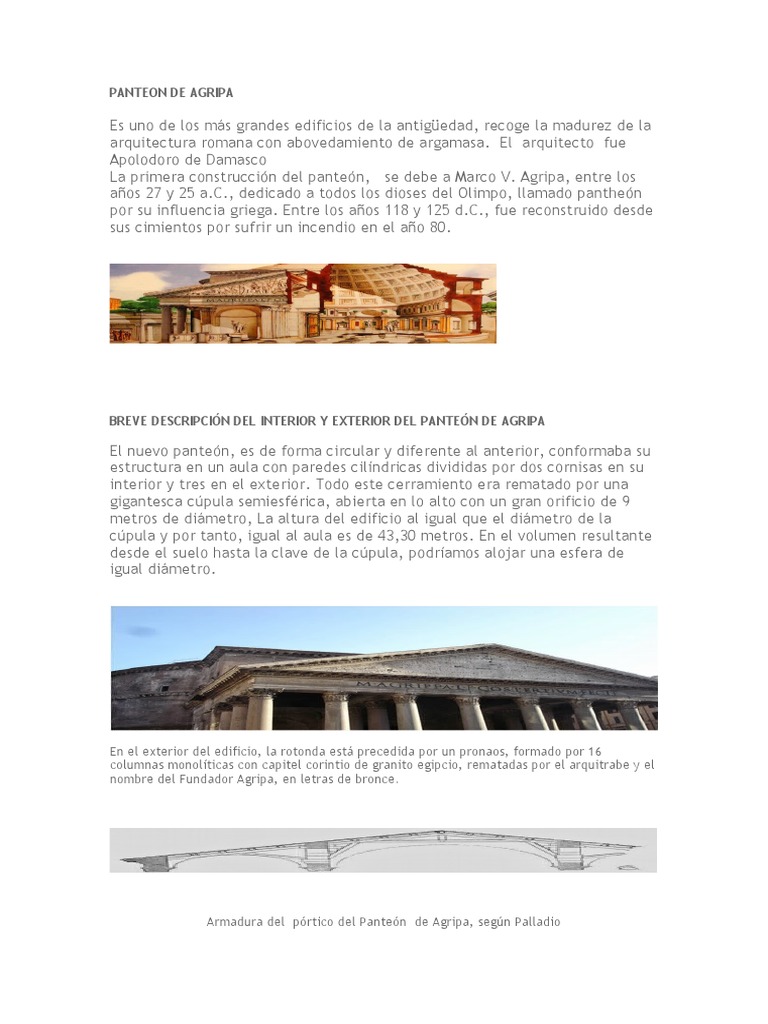 PANTEON DE AGRIPA

Es uno de los más grandes edificios de la antigüedad, recoge la madurez de la arquitectura romana con abovedamiento de argamasa. El arquitecto fue Apolodoro de Damasco
La primera construcción del panteón, se debe a Marco V. Agripa, entre los años 27 y 25 a.C., dedicado a todos los dioses del Olimpo, llamado pantheón por su influencia griega. Entre los años 118 y 125 d.C., fue reconstruido desde sus cimientos por sufrir un incendio en el año 80.

BREVE DESCRIPCIÓN DEL INTERIOR Y EXTERIOR DEL PANTEÓN DE AGRIPA

El nuevo panteón, es de forma circular y diferente al anterior, conformaba su estructura en un aula con paredes cilíndricas divididas por dos cornisas en su interior y tres en el exterior. Todo este cerramiento era rematado por una gigantesca cúpula semiesférica, abierta en lo alto con un gran orificio de 9 metros de diámetro, La altura del edificio al igual que el diámetro de la cúpula y por tanto, igual al aula es de 43,30 metros. En el volumen resultante desde el suelo hasta la clave de la cúpula, podríamos alojar una esfera de igual diámetro.

En el exterior del edificio, la rotonda está precedida por un pronaos, formado por 16 columnas monolíticas con capitel corintio de granito egipcio, rematadas por el arquitrabe y el nombre del Fundador Agripa, en letras de bronce.

Armadura del pórtico del Panteón de Agripa, según Palladio